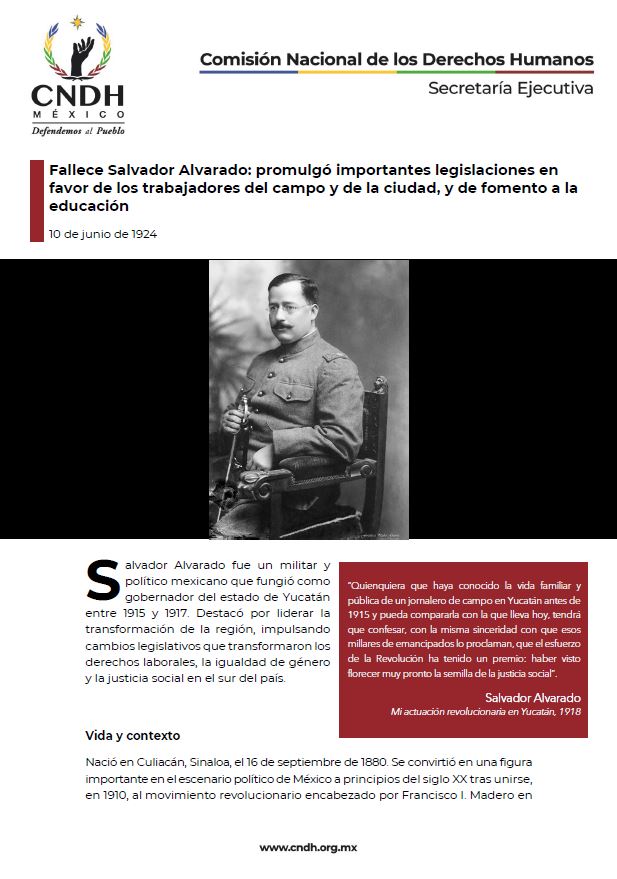 CNDH
MÉXICO
Defendemos al Pueblo

Comisión Nacional de los Derechos Humanos
Secretaría Ejecutiva

Fallece Salvador Alvarado: promulgó importantes legislaciones en favor de los trabajadores del campo y de la ciudad, y de fomento a la educación

10 de junio de 1924

Salvador Alvarado fue un militar y político mexicano que fungió como gobernador del estado de Yucatán entre 1915 y 1917. Destacó por liderar la transformación de la región, impulsando cambios legislativos que transformaron los derechos laborales, la igualdad de género y la justicia social en el sur del país.

"Quienquiera que haya conocido la vida familiar y pública de un jornalero de campo en Yucatán antes de 1915 y pueda compararla con la que lleva hoy, tendrá que confesar, con la misma sinceridad con que esos millares de emancipados lo proclaman, que el esfuerzo de la Revolución ha tenido un premio: haber visto florecer muy pronto la semilla de la justicia social".

Salvador Alvarado
Mi actuación revolucionaria en Yucatán, 1918

Vida y contexto

Nació en Culiacán, Sinaloa, el 16 de septiembre de 1880. Se convirtió en una figura importante en el escenario político de México a principios del siglo XX tras unirse, en 1910, al movimiento revolucionario encabezado por Francisco I. Madero en

www.cndh.org.mx